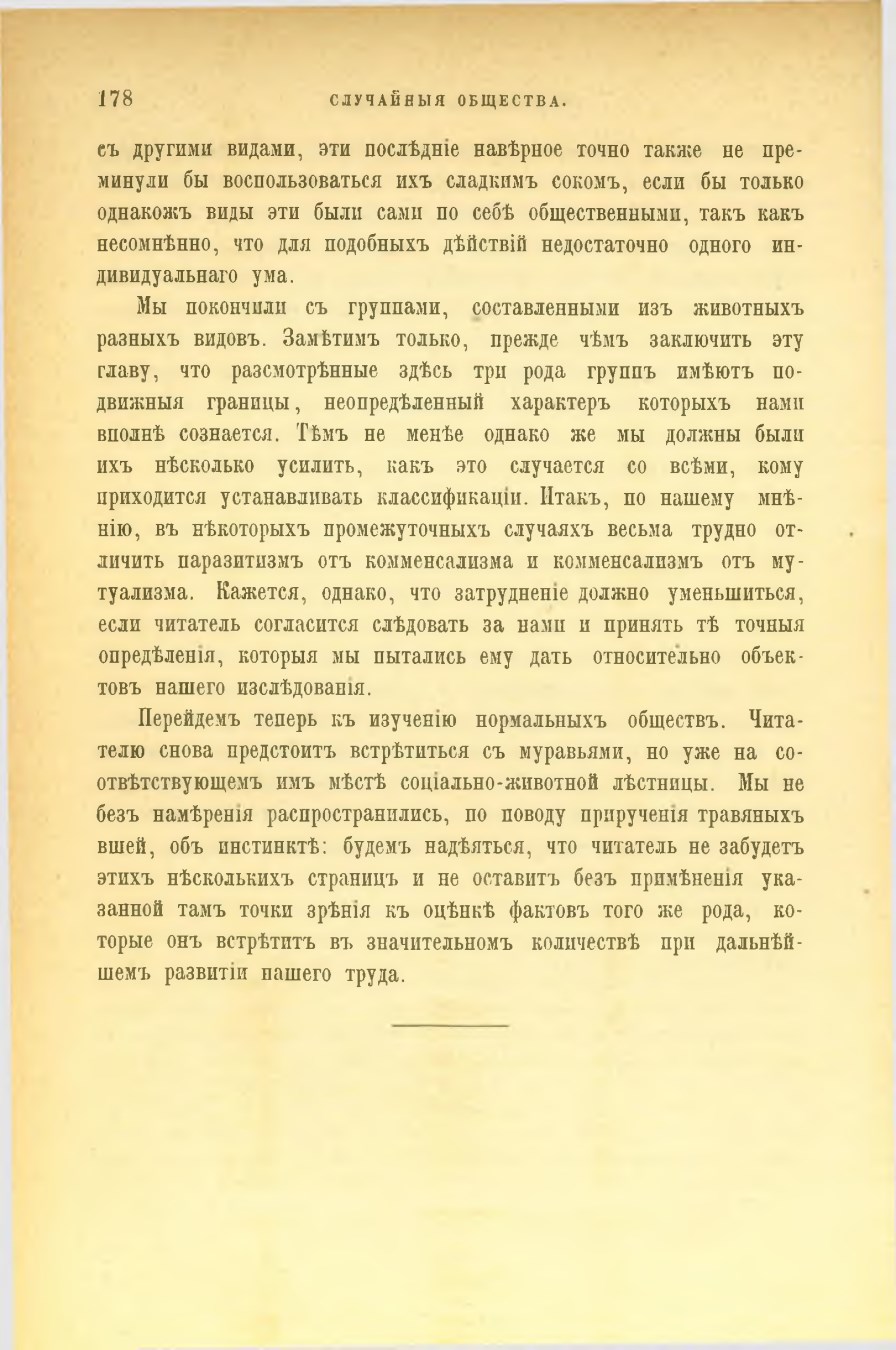 178 СЛУЧАЙНЫЯ ОБЩЕСТВА.

съ другими видами, эти послѣдніе навѣрное точно также не преминули бы воспользоваться ихъ сладкимъ сокомъ, если бы только однакожъ виды эти были сами по себѣ общественными, такъ какъ несомнѣнно, что для подобныхъ дѣйствій недостаточно одного индивидуальнаго ума.

Мы покончили съ группами, составленными изъ животныхъ разныхъ видовъ. Замѣтимъ только, прежде чѣмъ заключить эту главу, что разсмотрѣнные здѣсь три рода группъ имѣютъ подвижныя границы, неопредѣленный характеръ которыхъ нами вполнѣ сознается. Тѣмъ не менѣе однако же мы должны были ихъ нѣсколько усилить, какъ это случается со всѣми, кому приходится устанавливать классификаціи. Итакъ, по нашему мнѣнію, въ нѣкоторыхъ промежуточныхъ случаяхъ весьма трудно отличить паразитизмъ отъ комменсализма и комменсализмъ отъ мутуализма. Кажется, однако, что затрудненіе должно уменьшиться, если читатель согласится слѣдовать за нами и принять тѣ точныя опредѣленія, которыя мы пытались ему дать относительно объектовъ нашего изслѣдованія.

Перейдемъ теперь къ изученію нормальныхъ обществъ. Читателю снова предстоитъ встрѣтиться съ муравьями, но уже на соотвѣтствующемъ имъ мѣстѣ соціально-животной лѣстницы. Мы не безъ намѣренія распространились, по поводу прирученія травяныхъ вшей, объ инстинктѣ: будемъ надѣяться, что читатель не забудетъ этихъ нѣсколькихъ страницъ и не оставитъ безъ примѣненія указанной тамъ точки зрѣнія къ оцѣнкѣ фактовъ того же рода, которые онъ встрѣтитъ въ значительномъ количествѣ при дальнѣйшемъ развитіи нашего труда.